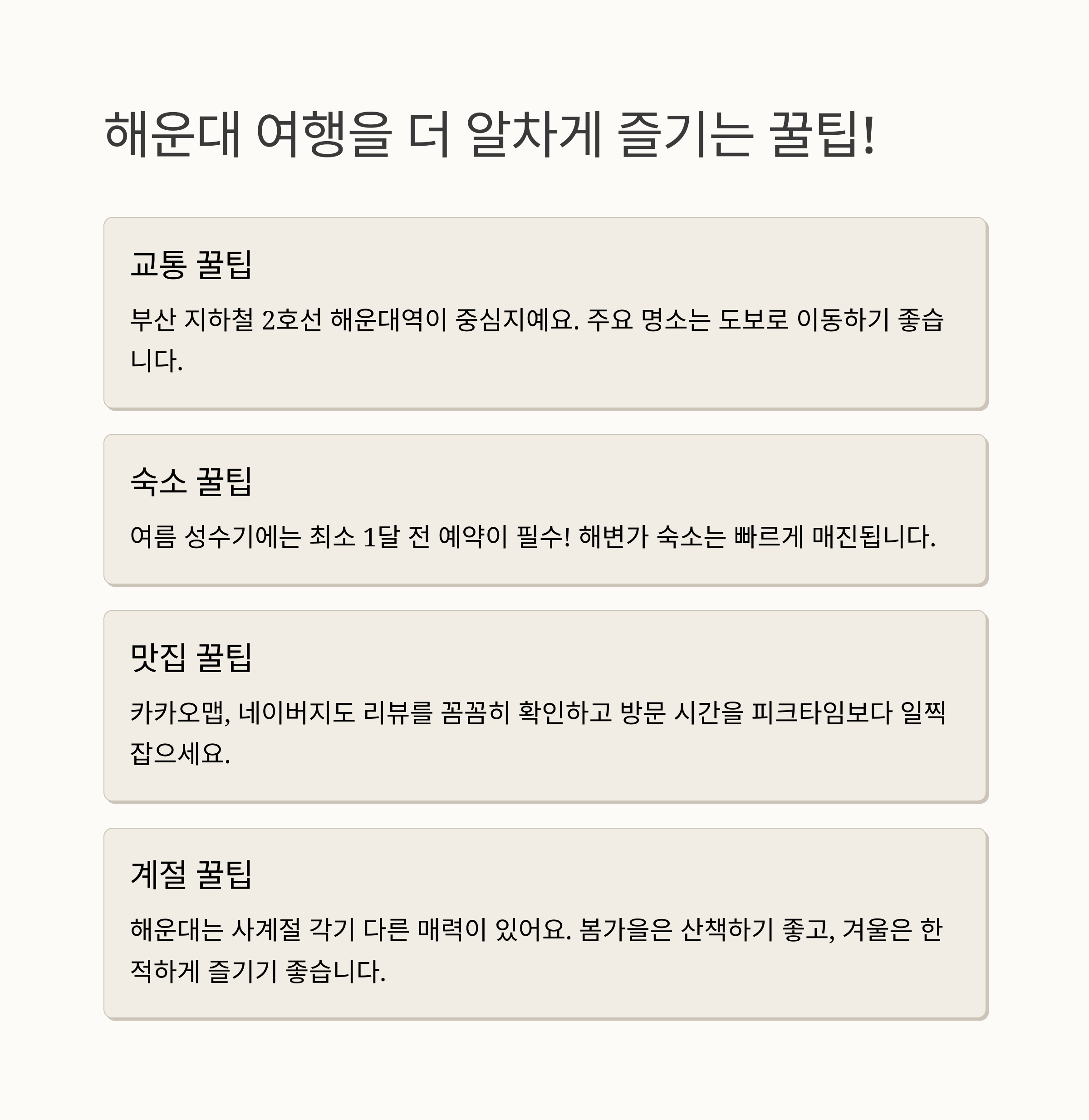 해운대 여행을 더 알차게 즐기는 꿀팁!

교통 꿀팁

부산 지하철 2호선 해운대역이 중심지예요. 주요 명소는 도보로 이동하기 좋습니다.

숙소 꿀팁

여름 성수기에는 최소 1달 전 예약이 필수! 해변가 숙소는 빠르게 매진됩니다.

맛집 꿀팁

카카오맵, 네이버지도 리뷰를 꼼꼼히 확인하고 방문 시간을 피크타임보다 일찍 잡으세요.

계절 꿀팁

해운대는 사계절 각기 다른 매력이 있어요. 봄가을은 산책하기 좋고, 겨울은 한적하게 즐기기 좋습니다.